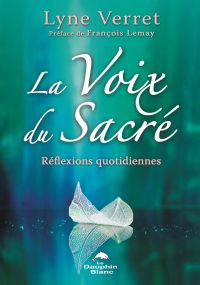 Lyne Verret
Préface de François Lemay

La Voix du Sacré

Réflexions quotidiennes

Le Dauphin Blanc